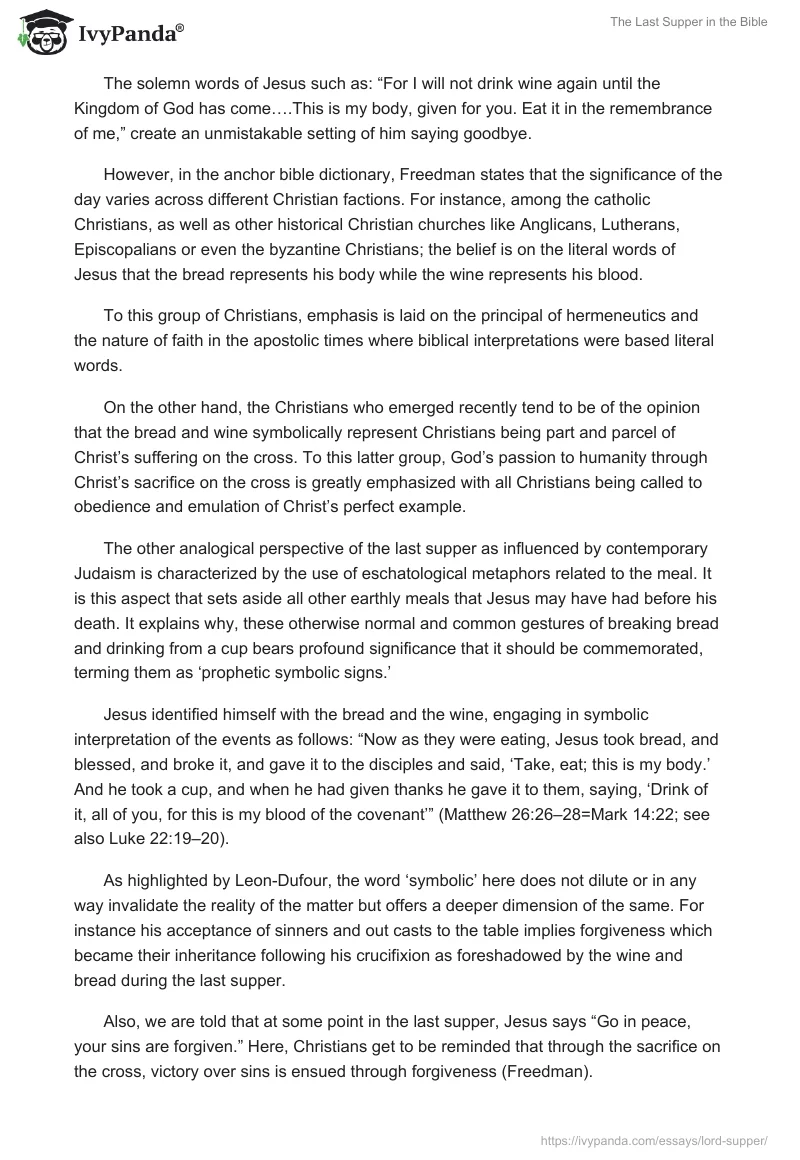 IvyPanda®

The Last Supper in the Bible

The solemn words of Jesus such as: “For I will not drink wine again until the Kingdom of God has come….This is my body, given for you. Eat it in the remembrance of me,” create an unmistakable setting of him saying goodbye.

However, in the anchor bible dictionary, Freedman states that the significance of the day varies across different Christian factions. For instance, among the catholic Christians, as well as other historical Christian churches like Anglicans, Lutherans, Episcopalians or even the byzantine Christians; the belief is on the literal words of Jesus that the bread represents his body while the wine represents his blood.

To this group of Christians, emphasis is laid on the principal of hermeneutics and the nature of faith in the apostolic times where biblical interpretations were based literal words.

On the other hand, the Christians who emerged recently tend to be of the opinion that the bread and wine symbolically represent Christians being part and parcel of Christ’s suffering on the cross. To this latter group, God’s passion to humanity through Christ’s sacrifice on the cross is greatly emphasized with all Christians being called to obedience and emulation of Christ’s perfect example.

The other analogical perspective of the last supper as influenced by contemporary Judaism is characterized by the use of eschatological metaphors related to the meal. It is this aspect that sets aside all other earthly meals that Jesus may have had before his death. It explains why, these otherwise normal and common gestures of breaking bread and drinking from a cup bears profound significance that it should be commemorated, terming them as ‘prophetic symbolic signs.’

Jesus identified himself with the bread and the wine, engaging in symbolic interpretation of the events as follows: “Now as they were eating, Jesus took bread, and blessed, and broke it, and gave it to the disciples and said, ‘Take, eat; this is my body.’ And he took a cup, and when he had given thanks he gave it to them, saying, ‘Drink of it, all of you, for this is my blood of the covenant’” (Matthew 26:26–28=Mark 14:22; see also Luke 22:19–20).

As highlighted by Leon-Dufour, the word ‘symbolic’ here does not dilute or in any way invalidate the reality of the matter but offers a deeper dimension of the same. For instance his acceptance of sinners and out casts to the table implies forgiveness which became their inheritance following his crucifixion as foreshadowed by the wine and bread during the last supper.

Also, we are told that at some point in the last supper, Jesus says “Go in peace, your sins are forgiven.” Here, Christians get to be reminded that through the sacrifice on the cross, victory over sins is ensued through forgiveness (Freedman).

https://ivypanda.com/essays/lord-supper/